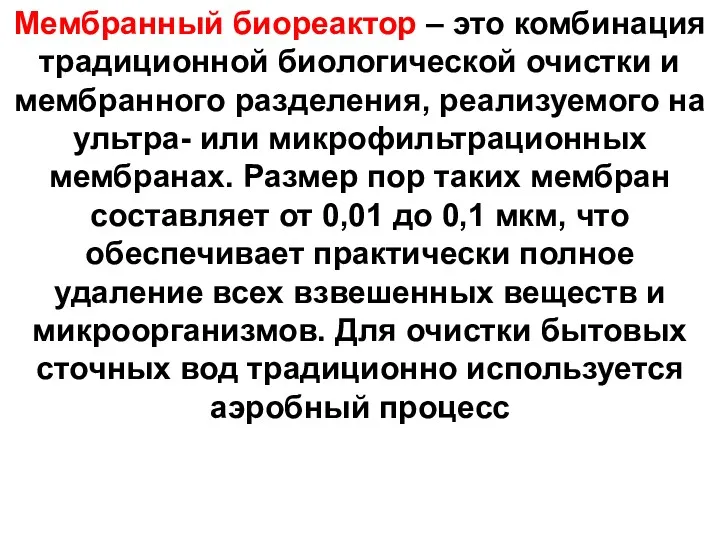 Мембранный биореактор – это комбинация традиционной биологической очистки и мембранного разделения, реализуемого на ультра- или микрофильтрационных мембранах. Размер пор таких мембран составляет от 0,01 до 0,1 мкм, что обеспечивает практически полное удаление всех взвешенных веществ и микроорганизмов. Для очистки бытовых сточных вод традиционно используется аэробный процесс